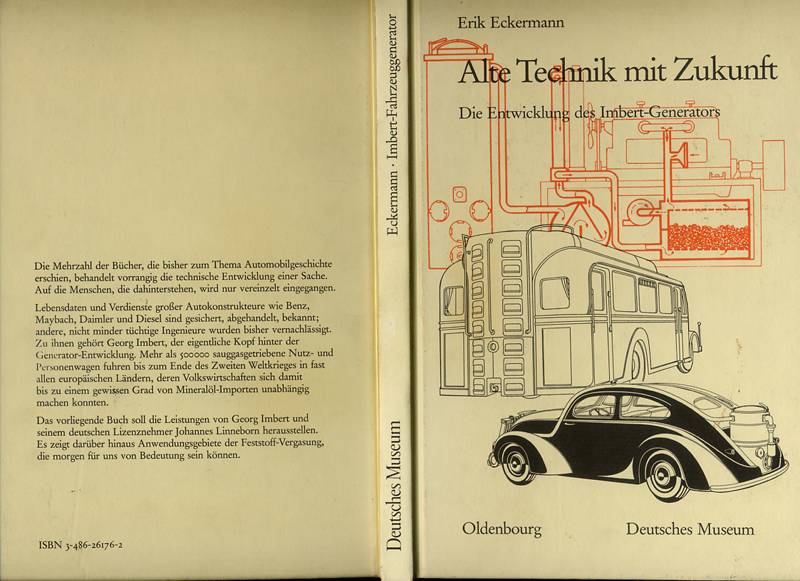 Die Mehrzahl der Bücher, die bisher zum Thema Automobilgeschichte erschien, behandelt vorrangig die technische Entwicklung einer Sache. Auf die Menschen, die dahinterstehen, wird nur vereinzelt eingegangen.

Lebensdaten und Verdienste großer Autokonstrukteure wie Benz, Maybach, Daimler und Diesel sind gesichert, abgehandelt, bekannt; andere, nicht minder tüchtige Ingenieure wurden bisher vernachlässigt. Zu ihnen gehört Georg Imbert, der eigentliche Kopf hinter der Generator-Entwicklung. Mehr als 500000 sauggasgetriebene Nutz- und Personenwagen fuhren bis zum Ende des Zweiten Weltkrieges in fast allen europäischen Ländern, deren Volkswirtschaften sich damit bis zu einem gewissen Grad von Mineralöl-Importen unabhängig machen konnten.

Das vorliegende Buch soll die Leistungen von Georg Imbert und seinem deutschen Lizenznehmer Johannes Linneborn herausstellen. Es zeigt darüber hinaus Anwendungsgebiete der Feststoff-Vergasung, die morgen für uns von Bedeutung sein können.

ISBN 3-486-26176-2

Eckermann · Imbert-Fahrzeuggenerator

Deutsches Museum

Erik Eckermann

Alte Technik mit Zukunft

Die Entwicklung des Imbert-Generators

Oldenbourg

Deutsches Museum